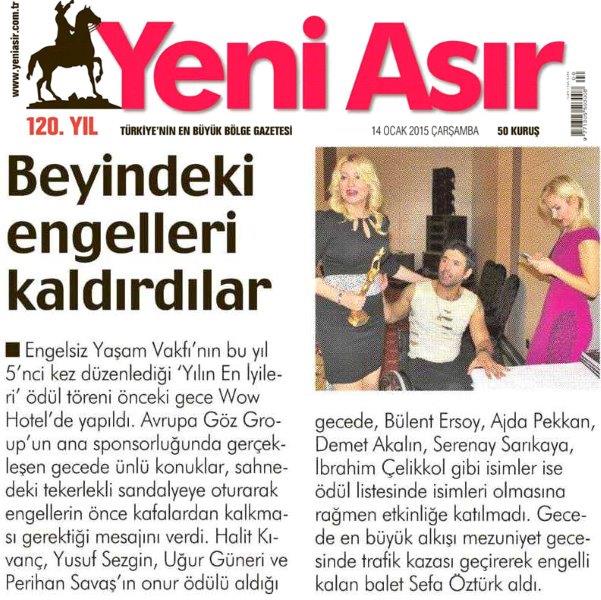 www.yeniasir.com.tr

Yeni Asır

120. YIL TÜRKİYE'NİN EN BÜYÜK BÖLGE GAZETESİ 14 OCAK 2015 ÇARŞAMBA 50 KURUŞ

Beyindeki engelleri kaldırdılar

■ Engelsiz Yaşam Vakfı'nın bu yıl 5'nci kez düzenlediği 'Yılın En İyileri' ödül töreni önceki gece Wow Hotel'de yapıldı. Avrupa Göz Group'un ana sponsorluğunda gerçekleşen gecede ünlü konuklar, sahnedeki tekerlekli sandalyeye oturarak engellerin önce kafalardan kalkması gerektiği mesajını verdi. Halit Kıvanç, Yusuf Sezgin, Uğur Güneri ve Perihan Savaş'ın onur ödülü aldığı gecede, Bülent Ersoy, Ajda Pekkan, Demet Akalın, Serenay Sarıkaya, İbrahim Çelikkol gibi isimler ise ödül listesinde isimleri olmasına rağmen etkinliğe katılmadı. Gecede en büyük alkışı mezuniyet gecesinde trafik kazası geçirerek engelli kalan balet Sefa Öztürk aldı.